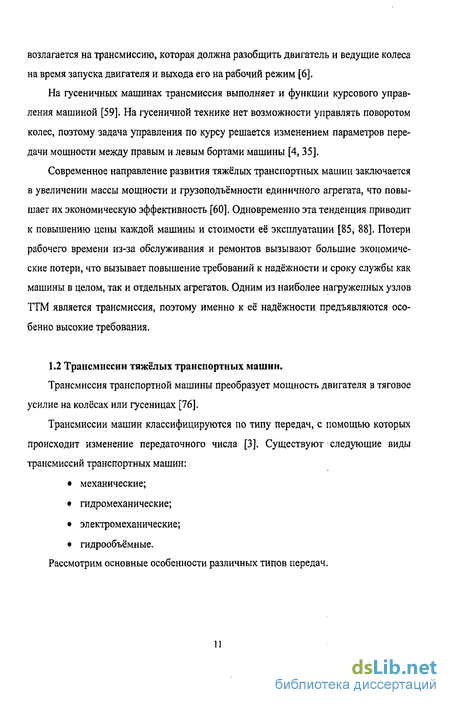 возлагается на трансмиссию, которая должна разобщить двигатель и ведущие колеса на время запуска двигателя и выхода его на рабочий режим [6].

На гусеничных машинах трансмиссия выполняет и функции курсового управления машиной [59]. На гусеничной технике нет возможности управлять поворотом колес, поэтому задача управления по курсу решается изменением параметров передачи мощности между правым и левым бортами машины [4, 35].

Современное направление развития тяжёлых транспортных машин заключается в увеличении массы мощности и грузоподъёмности единичного агрегата, что повышает их экономическую эффективность [60]. Одновременно эта тенденция приводит к повышению цены каждой машины и стоимости её эксплуатации [85, 88]. Потери рабочего времени из-за обслуживания и ремонтов вызывают большие экономические потери, что вызывает повышение требований к надёжности и сроку службы как машины в целом, так и отдельных агрегатов. Одним из наиболее нагруженных узлов ТТМ является трансмиссия, поэтому именно к её надёжности предъявляются особенно высокие требования.

1.2 Трансмиссии тяжёлых транспортных машин.

Трансмиссия транспортной машины преобразует мощность двигателя в тяговое усилие на колёсах или гусеницах [76].

Трансмиссии машин классифицируются по типу передач, с помощью которых происходит изменение передаточного числа [3]. Существуют следующие виды трансмиссий транспортных машин:

• механические;

• гидромеханические;

• электромеханические;

• гидрообъёмные.

Рассмотрим основные особенности различных типов передач.

11

dsLib.net
библиотека диссертаций